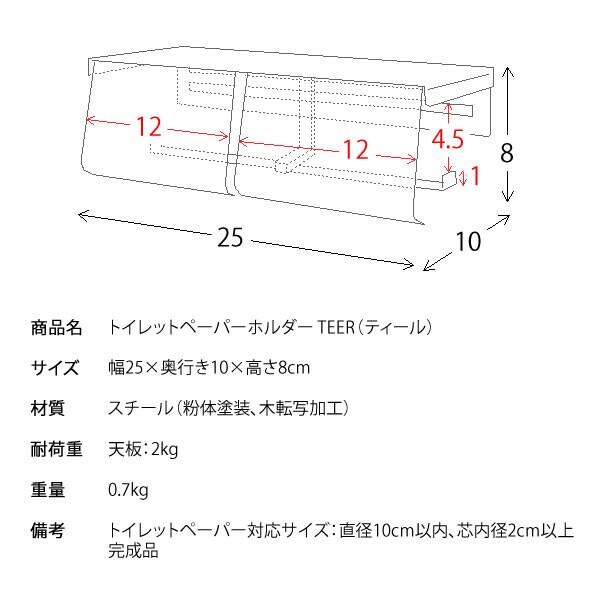 12
12
4.5
1
8
25
10

| 商品名 | トイレットペーパーホルダー TEER（ティール） |
|---|---|
| サイズ | 幅25×奥行き10×高さ8cm |
| 材質 | スチール（粉体塗装、木転写加工） |
| 耐荷重 | 天板：2kg |
| 重量 | 0.7kg |
| 備考 | トイレットペーパー対応サイズ：直径10cm以内、芯内径2cm以上 完成品 |